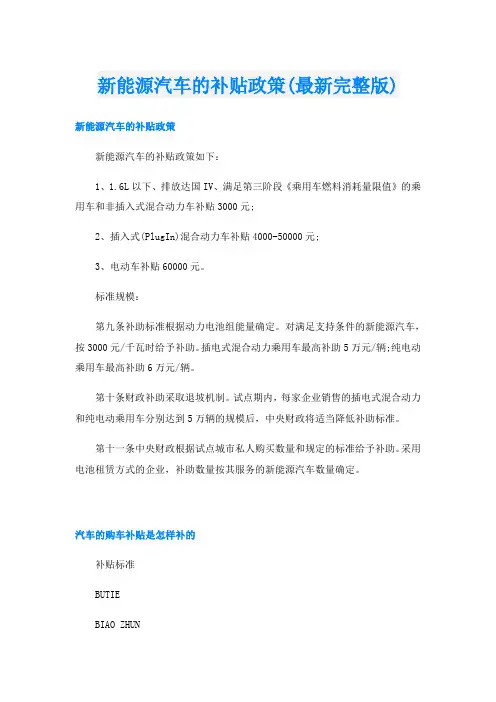 新能源汽车的补贴政策(最新完整版)

新能源汽车的补贴政策

新能源汽车的补贴政策如下：

1、1.6L以下、排放达国IV、满足第三阶段《乘用车燃料消耗量限值》的乘用车和非插入式混合动力车补贴3000元；

2、插入式(PlugIn)混合动力车补贴4000-50000元；

3、电动车补贴60000元。

标准规模：

第九条补助标准根据动力电池组能量确定。对满足支持条件的新能源汽车，按3000元/千瓦时给予补助。插电式混合动力乘用车最高补助5万元/辆;纯电动乘用车最高补助6万元/辆。

第十条财政补助采取退坡机制。试点期内，每家企业销售的插电式混合动力和纯电动乘用车分别达到5万辆的规模后，中央财政将适当降低补助标准。

第十一条中央财政根据试点城市私人购买数量和规定的标准给予补助。采用电池租赁方式的企业，补助数量按其服务的新能源汽车数量确定。

汽车的购车补贴是怎样补的

补贴标准

BUTIE

BIAO ZHUN